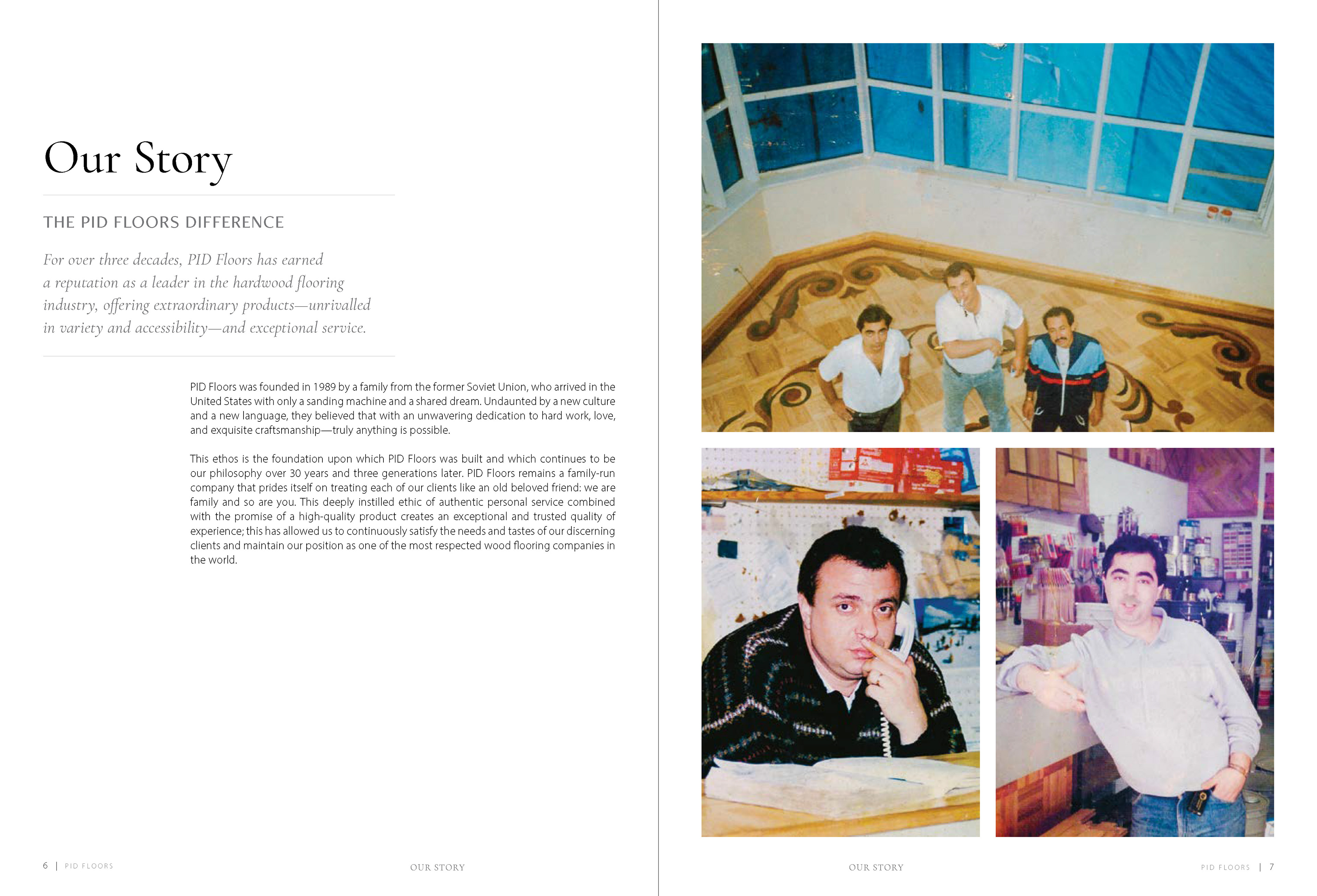 Our Story

THE PID FLOORS DIFFERENCE

For over three decades, PID Floors has earned a reputation as a leader in the hardwood flooring industry, offering extraordinary products—unrivalled in variety and accessibility—and exceptional service.

PID Floors was founded in 1989 by a family from the former Soviet Union, who arrived in the United States with only a sanding machine and a shared dream. Undaunted by a new culture and a new language, they believed that with an unwavering dedication to hard work, love, and exquisite craftsmanship—truly anything is possible.

This ethos is the foundation upon which PID Floors was built and which continues to be our philosophy over 30 years and three generations later. PID Floors remains a family-run company that prides itself on treating each of our clients like an old beloved friend: we are family and so are you. This deeply instilled ethic of authentic personal service combined with the promise of a high-quality product creates an exceptional and trusted quality of experience; this has allowed us to continuously satisfy the needs and tastes of our discerning clients and maintain our position as one of the most respected wood flooring companies in the world.

6 | PID FLOORS

OUR STORY

OUR STORY

PID FLOORS | 7